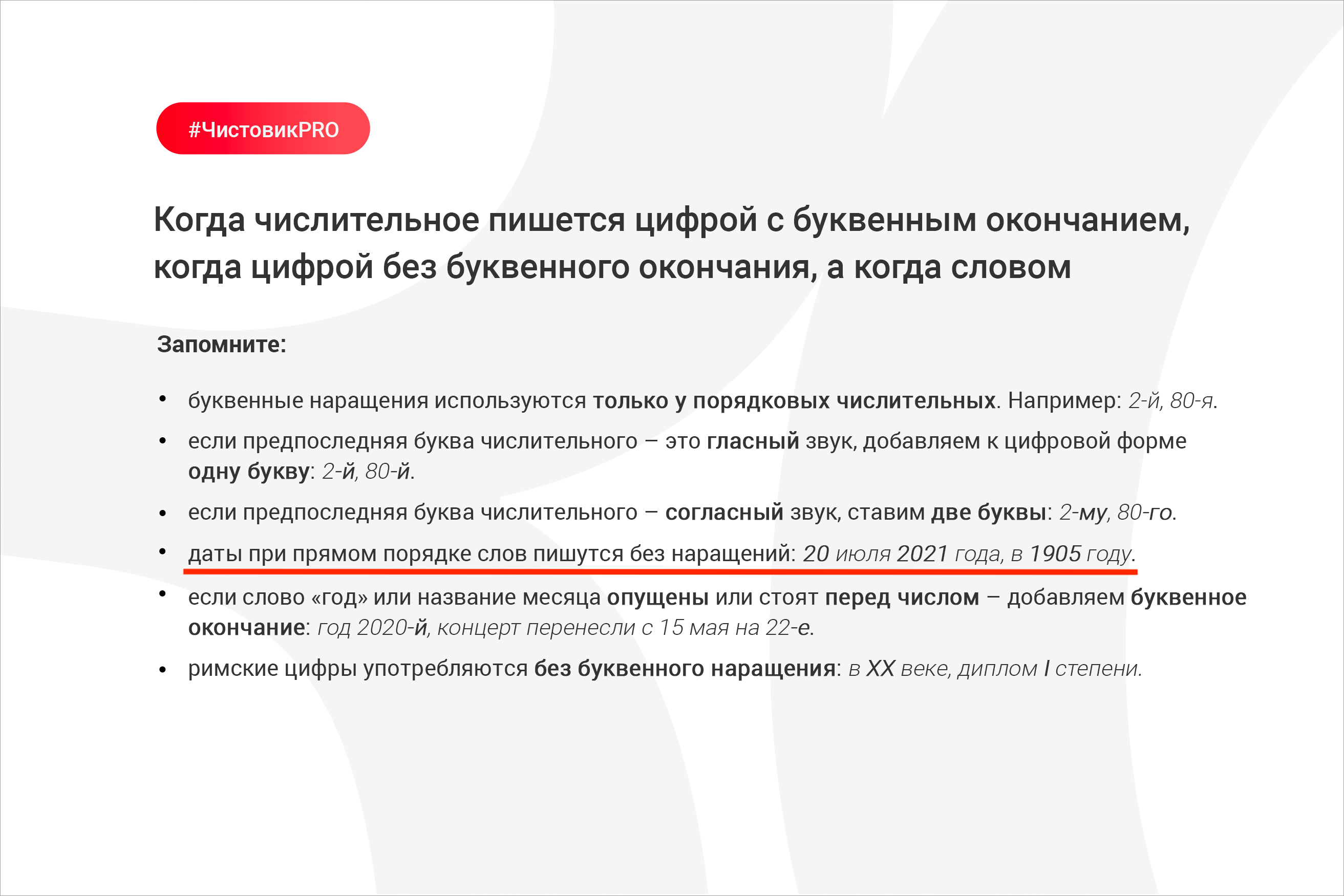 #ЧистовикPRO

Когда числительное пишется цифрой с буквенным окончанием, когда цифрой без буквенного окончания, а когда словом

Запомните:

• буквенные наращения используются только у порядковых числительных. Например: 2-й, 80-я.
• если предпоследняя буква числительного – это гласный звук, добавляем к цифровой форме одну букву: 2-й, 80-й.
• если предпоследняя буква числительного – согласный звук, ставим две буквы: 2-му, 80-го.
• даты при прямом порядке слов пишутся без наращений: 20 июля 2021 года, в 1905 году.
• если слово «год» или название месяца опущены или стоят перед числом – добавляем буквенное окончание: год 2020-й, концерт перенесли с 15 мая на 22-е.
• римские цифры употребляются без буквенного наращения: в XX веке, диплом I степени.